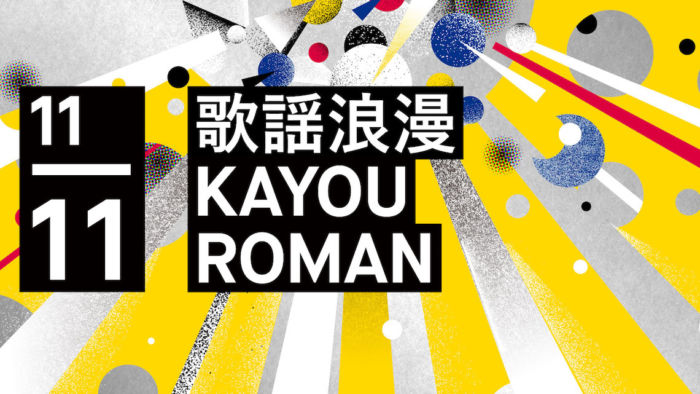 11
11

歌謡浪漫
KAYOU
ROMAN